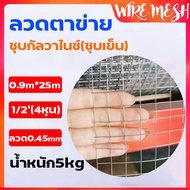 WIRE MESH

ลวดตาข่าย

ชุบกัลวาไนซ์(ชุบเย็น)

0.9m*25m

1/2'(4หุน)

ลวด0.45mm

น้ำหนัก5kg